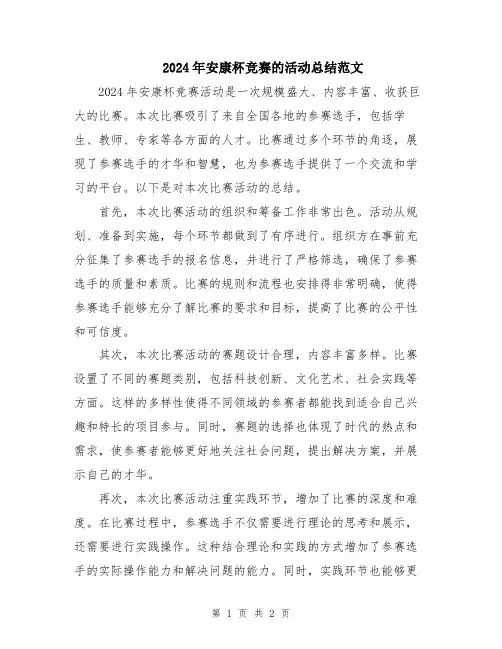 2024年安康杯竞赛的活动总结范文

2024年安康杯竞赛活动是一次规模盛大、内容丰富、收获巨大的比赛。本次比赛吸引了来自全国各地的参赛选手，包括学生、教师、专家等各方面的人才。比赛通过多个环节的角逐，展现了参赛选手的才华和智慧，也为参赛选手提供了一个交流和学习的平台。以下是对本次比赛活动的总结。

首先，本次比赛活动的组织和筹备工作非常出色。活动从规划、准备到实施，每个环节都做到了有序进行。组织方在事前充分征集了参赛选手的报名信息，并进行了严格筛选，确保了参赛选手的质量和素质。比赛的规则和流程也安排得非常明确，使得参赛选手能够充分了解比赛的要求和目标，提高了比赛的公平性和可信度。

其次，本次比赛活动的赛题设计合理，内容丰富多样。比赛设置了不同的赛题类别，包括科技创新、文化艺术、社会实践等方面。这样的多样性使得不同领域的参赛者都能找到适合自己兴趣和特长的项目参与。同时，赛题的选择也体现了时代的热点和需求，使参赛者能够更好地关注社会问题，提出解决方案，并展示自己的才华。

再次，本次比赛活动注重实践环节，增加了比赛的深度和难度。在比赛过程中，参赛选手不仅需要进行理论的思考和展示，还需要进行实践操作。这种结合理论和实践的方式增加了参赛选手的实际操作能力和解决问题的能力。同时，实践环节也能够更

第 1 页 共 2 页